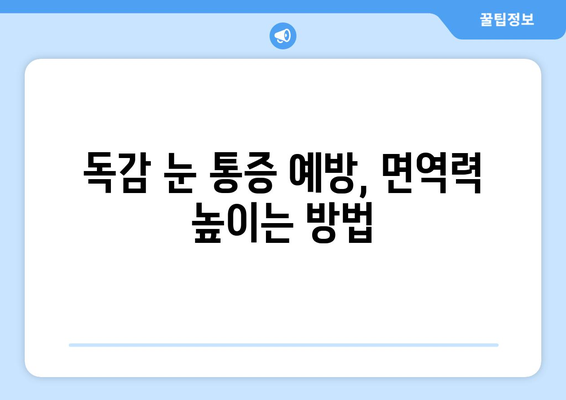 꿀팁정보

독감 눈 통증 예방, 면역력 높이는 방법